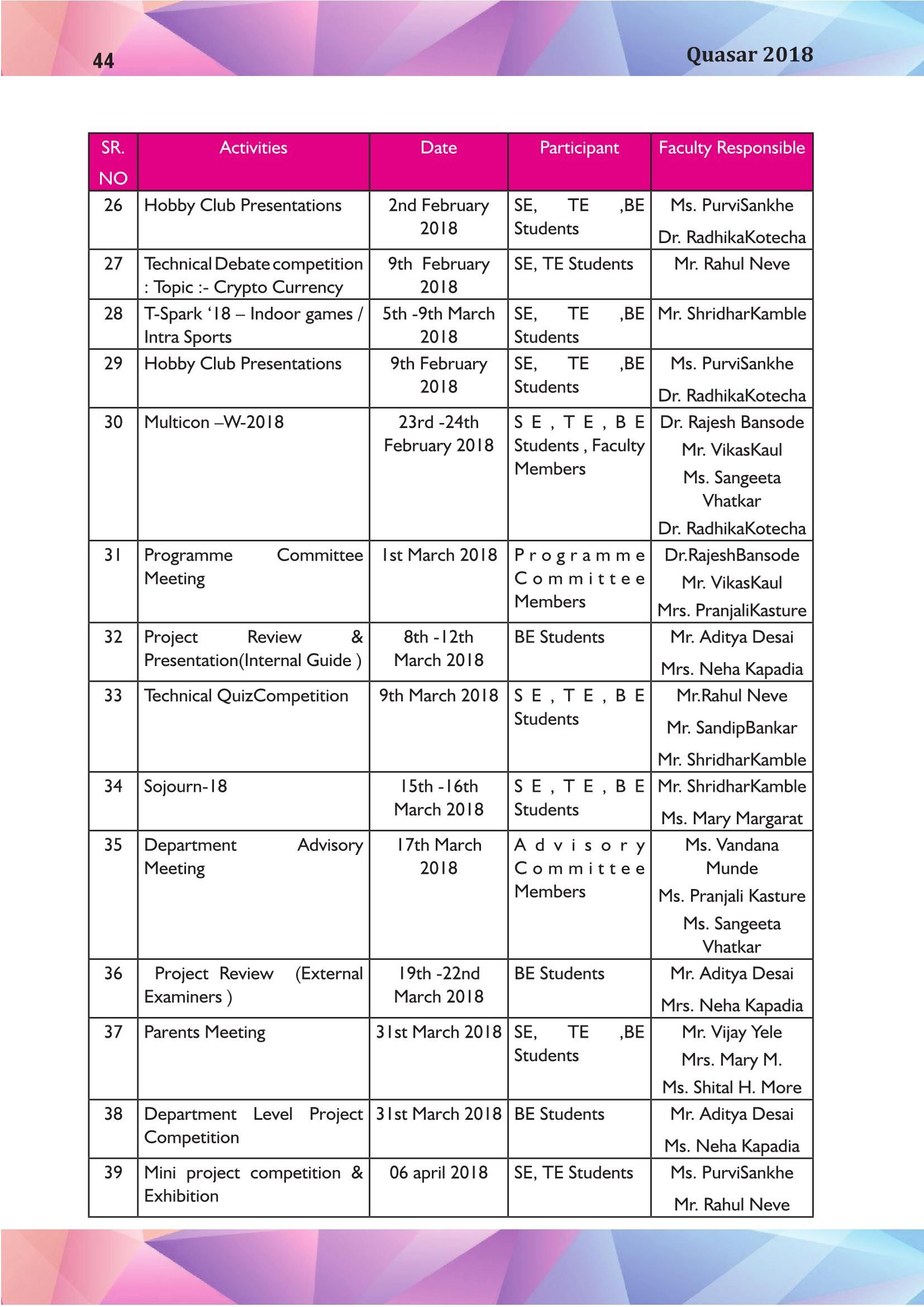 44 Quasar 2018

| SR. NO | Activities | Date | Participant | Faculty Responsible |
|---|---|---|---|---|
| 26 | Hobby Club Presentations | 2nd February 2018 | SE, TE ,BE Students | Ms. PurviSankhe Dr. RadhikaKotecha |
| 27 | Technical Debate competition : Topic :- Crypto Currency | 9th February 2018 | SE, TE Students | Mr. Rahul Neve |
| 28 | T-Spark '18 – Indoor games / Intra Sports | 5th -9th March 2018 | SE, TE ,BE Students | Mr. ShridharKamble |
| 29 | Hobby Club Presentations | 9th February 2018 | SE, TE ,BE Students | Ms. PurviSankhe Dr. RadhikaKotecha |
| 30 | Multicon –W-2018 | 23rd -24th February 2018 | SE, TE, BE Students , Faculty Members | Dr. Rajesh Bansode Mr. VikasKaul Ms. Sangeeta Vhatkar Dr. RadhikaKotecha |
| 31 | Programme Committee Meeting | 1st March 2018 | Programme Committee Members | Dr.RajeshBansode Mr. VikasKaul Mrs. PranjaliKasture |
| 32 | Project Review & Presentation(Internal Guide ) | 8th -12th March 2018 | BE Students | Mr. Aditya Desai Mrs. Neha Kapadia |
| 33 | Technical QuizCompetition | 9th March 2018 | SE, TE, BE Students | Mr.Rahul Neve Mr. SandipBankar Mr. ShridharKamble |
| 34 | Sojourn-18 | 15th -16th March 2018 | SE, TE, BE Students | Mr. ShridharKamble Ms. Mary Margarat |
| 35 | Department Advisory Meeting | 17th March 2018 | Advisory Committee Members | Ms. Vandana Munde Ms. Pranjali Kasture Ms. Sangeeta Vhatkar |
| 36 | Project Review (External Examiners ) | 19th -22nd March 2018 | BE Students | Mr. Aditya Desai Mrs. Neha Kapadia |
| 37 | Parents Meeting | 31st March 2018 | SE, TE ,BE Students | Mr. Vijay Yele Mrs. Mary M. Ms. Shital H. More |
| 38 | Department Level Project Competition | 31st March 2018 | BE Students | Mr. Aditya Desai Ms. Neha Kapadia |
| 39 | Mini project competition & Exhibition | 06 april 2018 | SE, TE Students | Ms. PurviSankhe Mr. Rahul Neve |